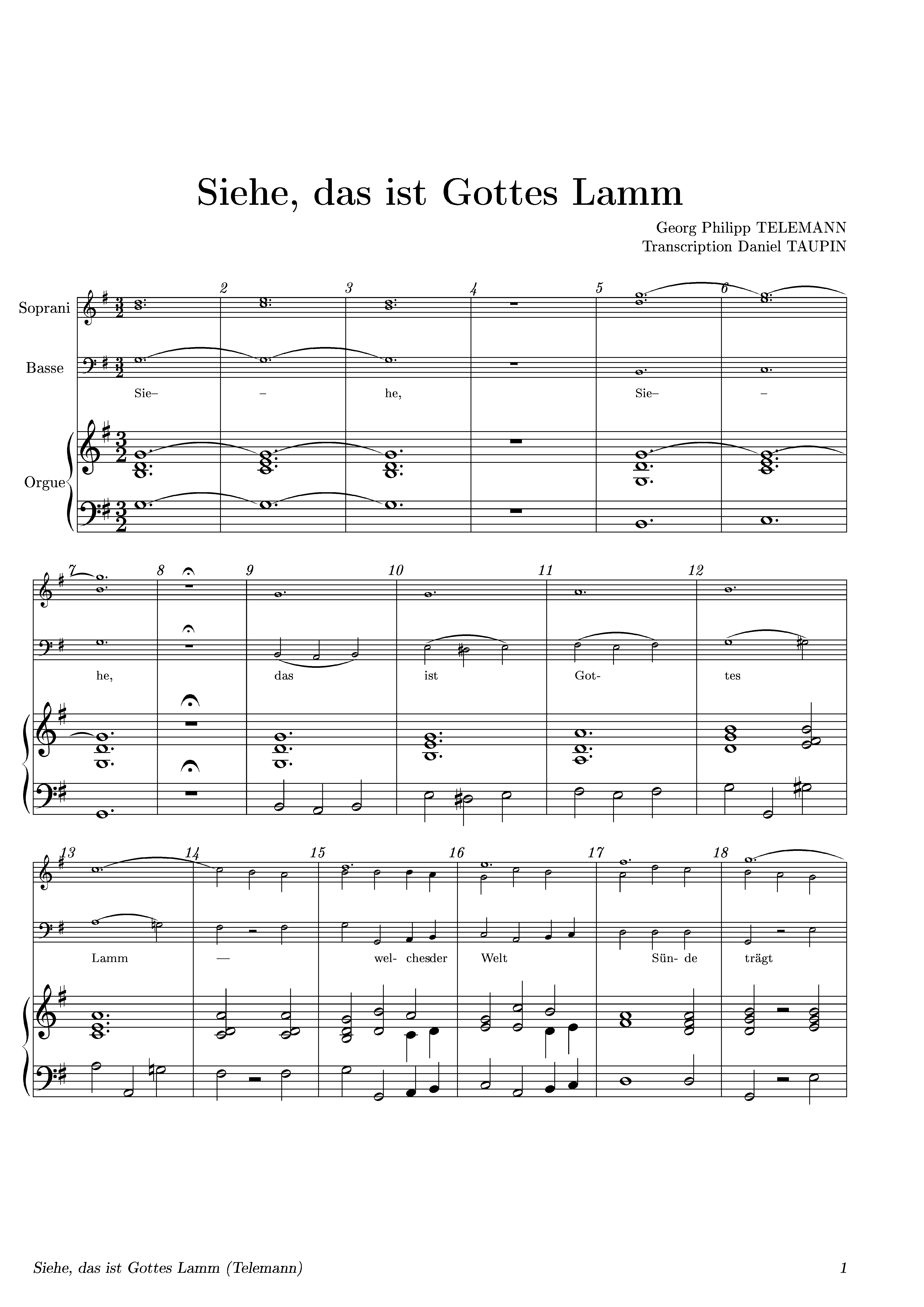 Siehe, das ist Gottes Lamm

Georg Philipp TELEMANN
Transcription Daniel TAUPIN

Soprani

Basse

Orgue

2 3 4 5 6

Sie– – he, Sie– –

7 8 9 10 11 12

he, das ist Got- tes

13 14 15 16 17 18

Lamm — wel- chesder Welt Sün- de trägt

Siehe, das ist Gottes Lamm (Telemann)

1